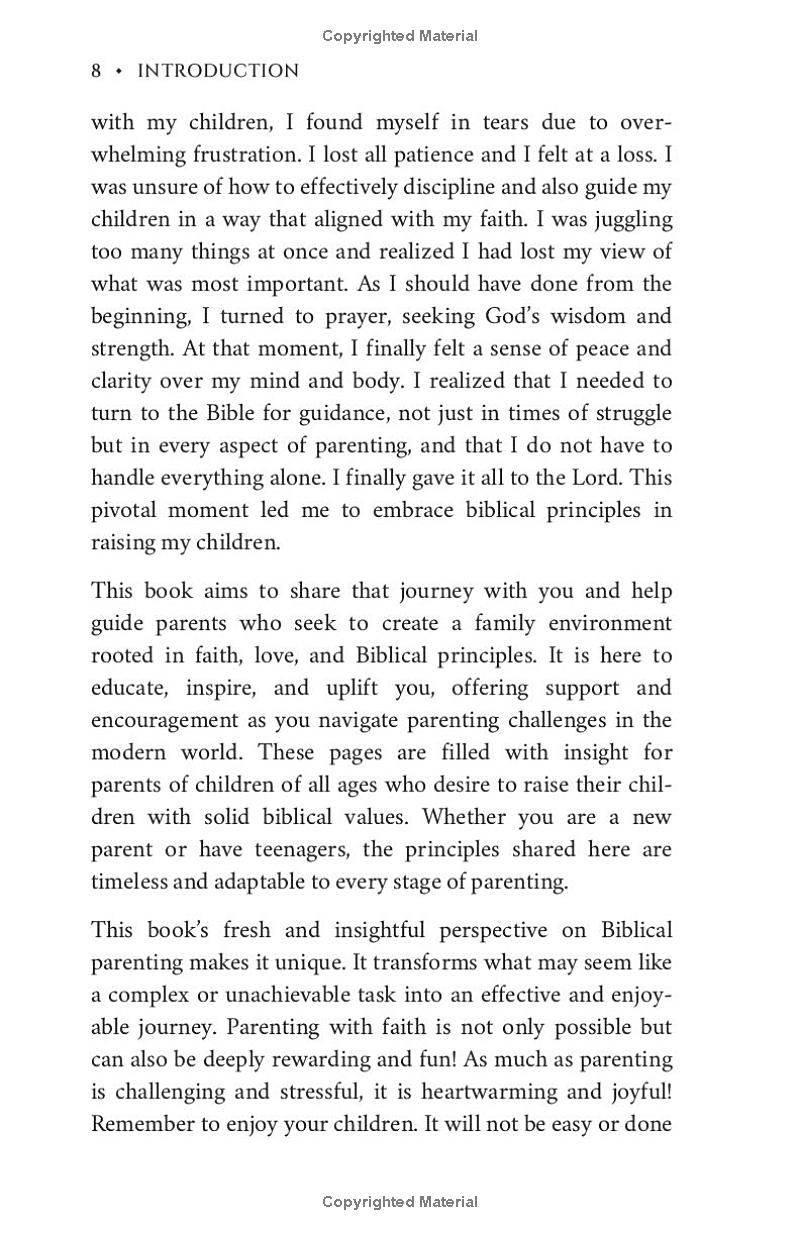 Copyrighted Material

8 • INTRODUCTION

with my children, I found myself in tears due to overwhelming frustration. I lost all patience and I felt at a loss. I was unsure of how to effectively discipline and also guide my children in a way that aligned with my faith. I was juggling too many things at once and realized I had lost my view of what was most important. As I should have done from the beginning, I turned to prayer, seeking God's wisdom and strength. At that moment, I finally felt a sense of peace and clarity over my mind and body. I realized that I needed to turn to the Bible for guidance, not just in times of struggle but in every aspect of parenting, and that I do not have to handle everything alone. I finally gave it all to the Lord. This pivotal moment led me to embrace biblical principles in raising my children.

This book aims to share that journey with you and help guide parents who seek to create a family environment rooted in faith, love, and Biblical principles. It is here to educate, inspire, and uplift you, offering support and encouragement as you navigate parenting challenges in the modern world. These pages are filled with insight for parents of children of all ages who desire to raise their children with solid biblical values. Whether you are a new parent or have teenagers, the principles shared here are timeless and adaptable to every stage of parenting.

This book's fresh and insightful perspective on Biblical parenting makes it unique. It transforms what may seem like a complex or unachievable task into an effective and enjoyable journey. Parenting with faith is not only possible but can also be deeply rewarding and fun! As much as parenting is challenging and stressful, it is heartwarming and joyful! Remember to enjoy your children. It will not be easy or done

Copyrighted Material